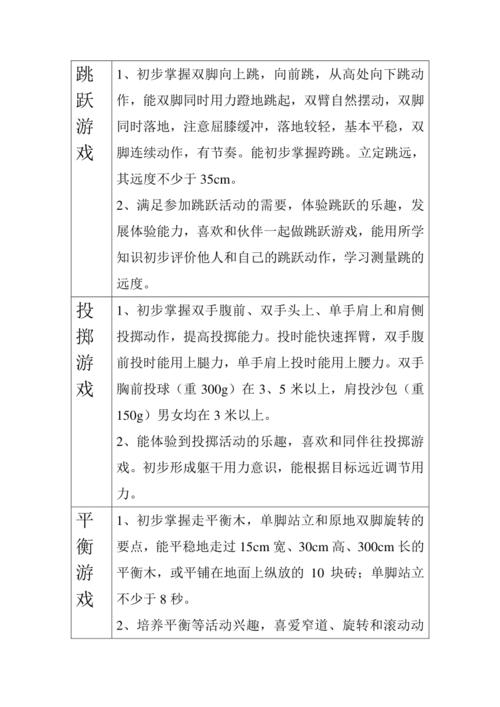 | 跳跃游戏 | 1、初步掌握双脚向上跳，向前跳，从高处向下跳动作，能双脚同时用力蹬地跳起，双臂自然摆动，双脚同时落地，注意屈膝缓冲，落地较轻，基本平稳，双脚连续动作，有节奏。能初步掌握跨跳。立定跳远，其远度不少于 35cm。<br>2、满足参加跳跃活动的需要，体验跳跃的乐趣，发展体验能力，喜欢和伙伴一起做跳跃游戏，能用所学知识初步评价他人和自己的跳跃动作，学习测量跳的远度。 |
|---|---|
| 投掷游戏 | 1、初步掌握双手腹前、双手头上、单手肩上和肩侧投掷动作，提高投掷能力。投时能快速挥臂，双手腹前投时能用上腿力，单手肩上投时能用上腰力。双手胸前投球（重 300g）在 3、5 米以上，肩投沙包（重 150g）男女均在 3 米以上。<br>2、能体验到投掷活动的乐趣，喜欢和同伴往投掷游戏。初步形成躯干用力意识，能根据目标远近调节用力。 |
| 平衡游戏 | 1、初步掌握走平衡木，单脚站立和原地双脚旋转的要点，能平稳地走过 15cm 宽、30cm 高、300cm 长的平衡木，或平铺在地面上纵放的 10 块砖；单脚站立不少于 8 秒。<br>2、培养平衡等活动兴趣，喜爱窄道、旋转和滚动动 |